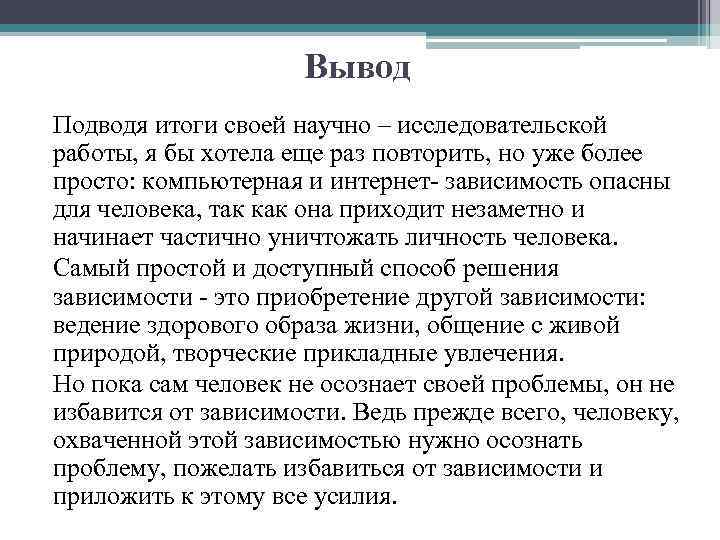 Вывод

Подводя итоги своей научно – исследовательской работы, я бы хотела еще раз повторить, но уже более просто: компьютерная и интернет- зависимость опасны для человека, так как она приходит незаметно и начинает частично уничтожать личность человека.

Самый простой и доступный способ решения зависимости - это приобретение другой зависимости: ведение здорового образа жизни, общение с живой природой, творческие прикладные увлечения.

Но пока сам человек не осознает своей проблемы, он не избавится от зависимости. Ведь прежде всего, человеку, охваченной этой зависимостью нужно осознать проблему, пожелать избавиться от зависимости и приложить к этому все усилия.